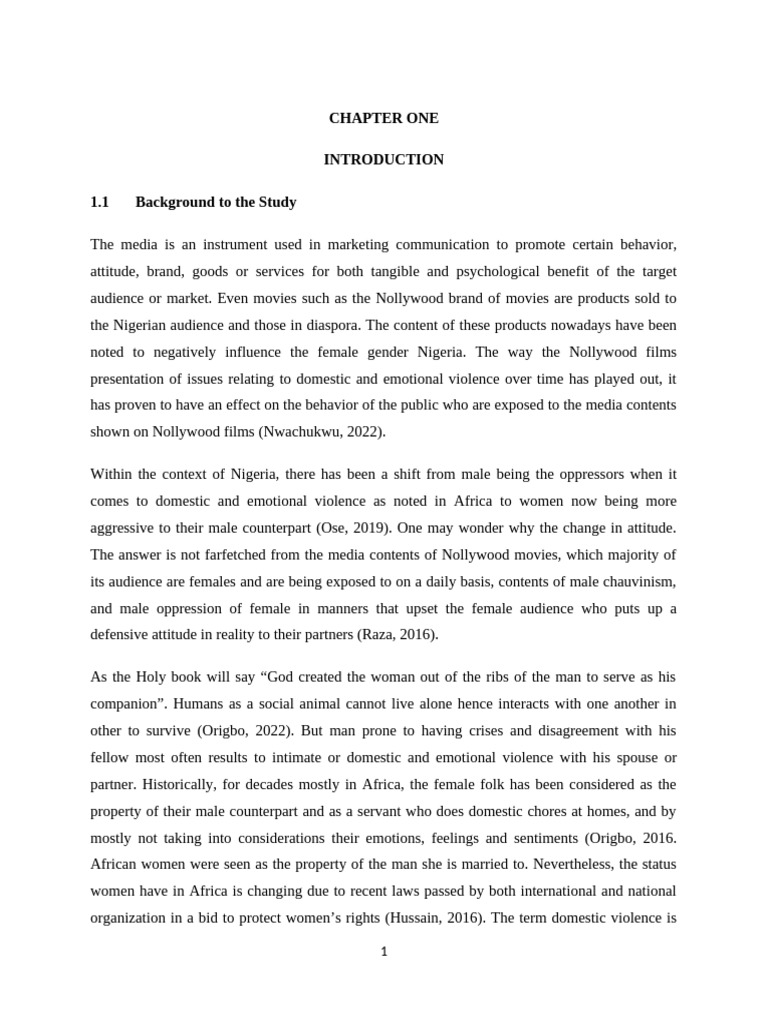 CHAPTER ONE

INTRODUCTION

1.1 Background to the Study

The media is an instrument used in marketing communication to promote certain behavior, attitude, brand, goods or services for both tangible and psychological benefit of the target audience or market. Even movies such as the Nollywood brand of movies are products sold to the Nigerian audience and those in diaspora. The content of these products nowadays have been noted to negatively influence the female gender Nigeria. The way the Nollywood films presentation of issues relating to domestic and emotional violence over time has played out, it has proven to have an effect on the behavior of the public who are exposed to the media contents shown on Nollywood films (Nwachukwu, 2022).

Within the context of Nigeria, there has been a shift from male being the oppressors when it comes to domestic and emotional violence as noted in Africa to women now being more aggressive to their male counterpart (Ose, 2019). One may wonder why the change in attitude. The answer is not farfetched from the media contents of Nollywood movies, which majority of its audience are females and are being exposed to on a daily basis, contents of male chauvinism, and male oppression of female in manners that upset the female audience who puts up a defensive attitude in reality to their partners (Raza, 2016).

As the Holy book will say “God created the woman out of the ribs of the man to serve as his companion”. Humans as a social animal cannot live alone hence interacts with one another in other to survive (Origbo, 2022). But man prone to having crises and disagreement with his fellow most often results to intimate or domestic and emotional violence with his spouse or partner. Historically, for decades mostly in Africa, the female folk has been considered as the property of their male counterpart and as a servant who does domestic chores at homes, and by mostly not taking into considerations their emotions, feelings and sentiments (Origbo, 2016. African women were seen as the property of the man she is married to. Nevertheless, the status women have in Africa is changing due to recent laws passed by both international and national organization in a bid to protect women’s rights (Hussain, 2016). The term domestic violence is

1